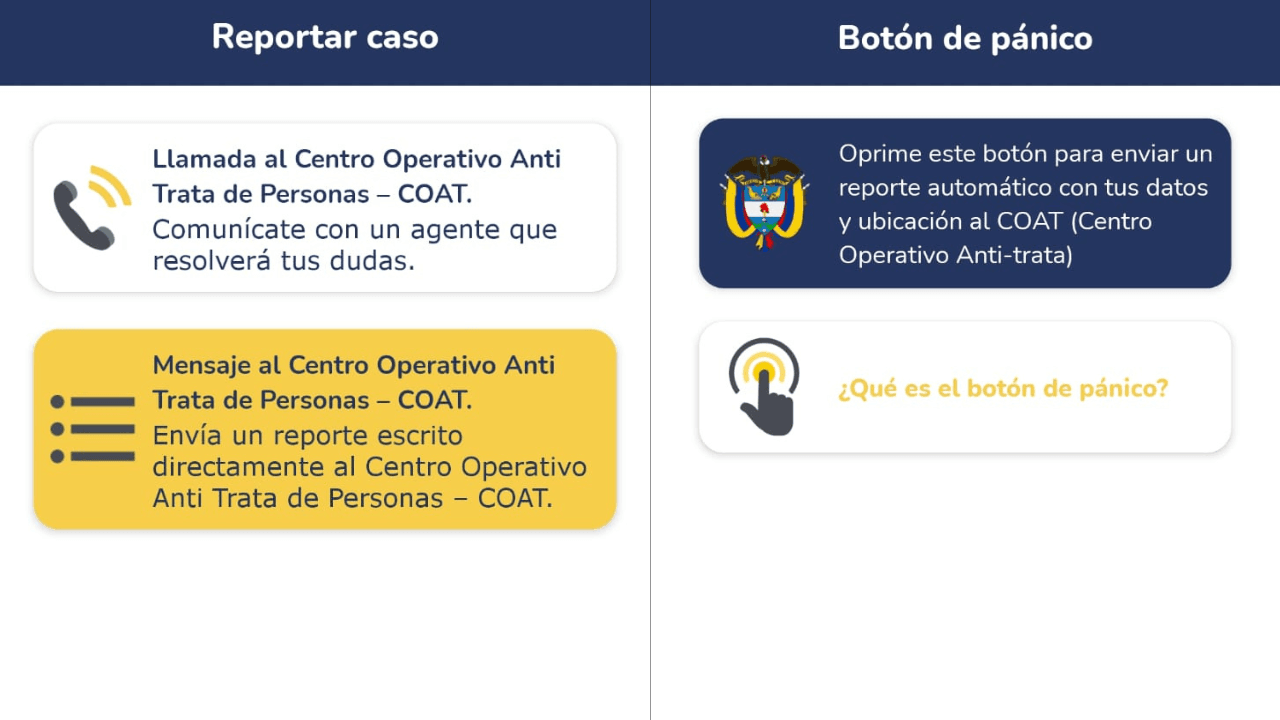 Reportar caso

Llamada al Centro Operativo Anti Trata de Personas – COAT.
Comunícate con un agente que resolverá tus dudas.

Mensaje al Centro Operativo Anti Trata de Personas – COAT.
Envía un reporte escrito directamente al Centro Operativo Anti Trata de Personas – COAT.

Botón de pánico

Oprime este botón para enviar un reporte automático con tus datos y ubicación al COAT (Centro Operativo Anti-trata)

¿Qué es el botón de pánico?